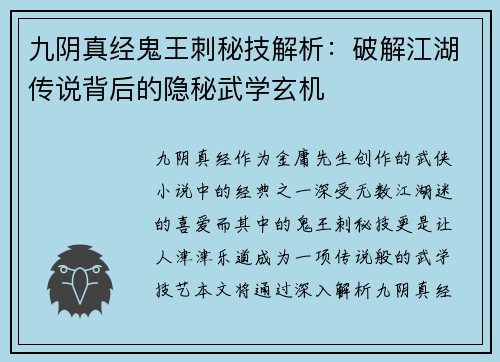 九阴真经鬼王刺秘技解析：破解江湖传说背后的隐秘武学玄机

九阴真经作为金庸先生创作的武侠小说中的经典之一深受无数江湖迷的喜爱而其中的鬼王刺秘技更是让人津津乐道成为一项传说般的武学技艺本文将通过深入解析九阴真经